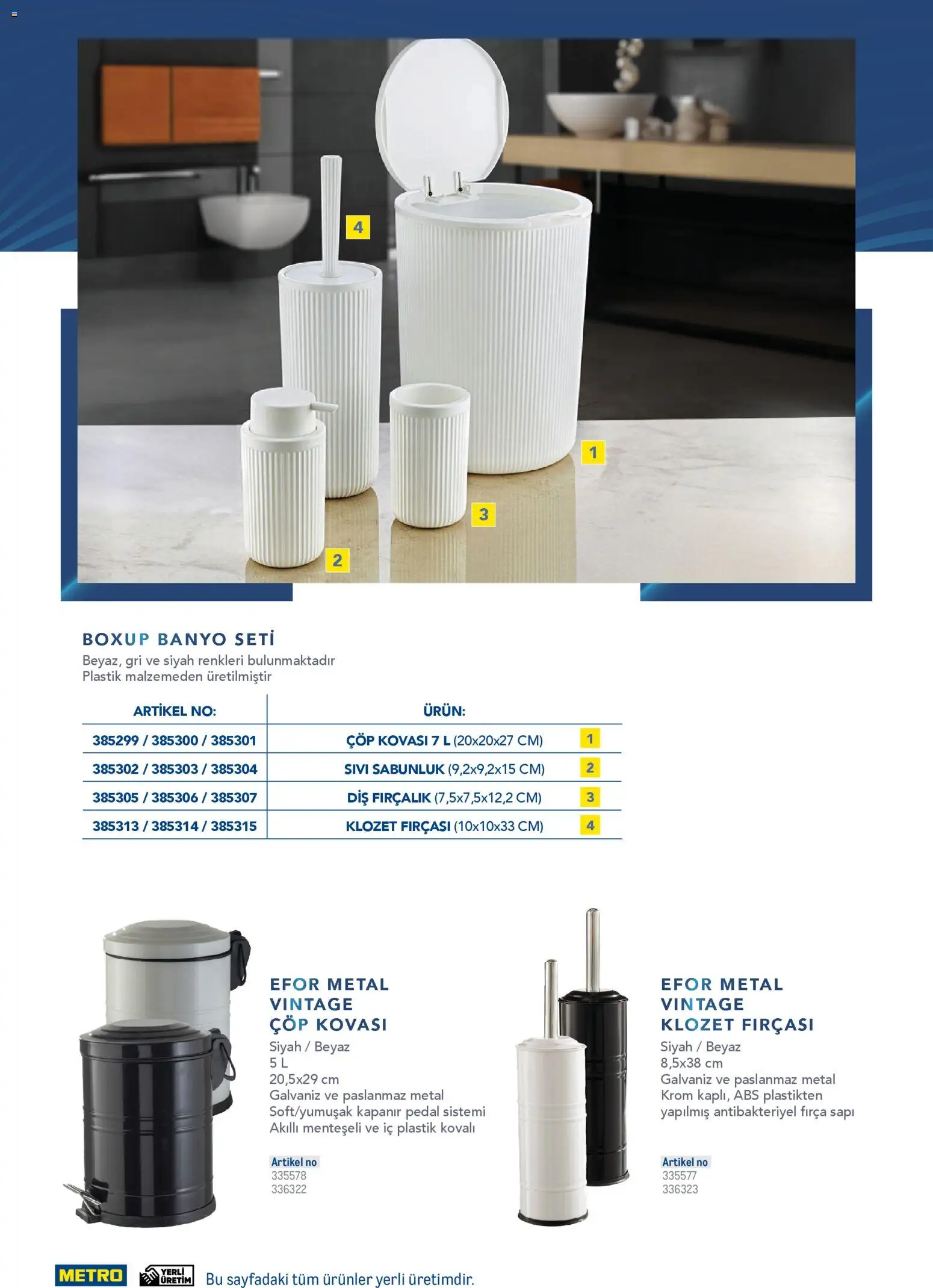 4

1

3

2

BOXUP BANYO SETİ
Beyaz, gri ve siyah renkleri bulunmaktadır
Plastik malzemeden üretilmiştir

| ARTİKEL NO: | ÜRÜN: | |
|---|---|---|
| 385299 / 385300 / 385301 | ÇÖP KOVASI 7 L (20x20x27 CM) | 1 |
| 385302 / 385303 / 385304 | SIVI SABUNLUK (9,2x9,2x15 CM) | 2 |
| 385305 / 385306 / 385307 | DİŞ FIRÇALIK (7,5x7,5x12,2 CM) | 3 |
| 385313 / 385314 / 385315 | KLOZET FIRÇASI (10x10x33 CM) | 4 |

EFOR METAL VINTAGE ÇÖP KOVASI
Siyah / Beyaz
5 L
20,5x29 cm
Galvaniz ve paslanmaz metal
Soft/yumuşak kapanır pedal sistemi
Akıllı menteşeli ve iç plastik kovalı

Artikel no
335578
336322

EFOR METAL VINTAGE KLOZET FIRÇASI
Siyah / Beyaz
8,5x38 cm
Galvaniz ve paslanmaz metal
Krom kaplı, ABS plastikten yapılmış antibakteriyel fırça sapı

Artikel no
335577
336323

METRO YERLİ ÜRETİM Bu sayfadaki tüm ürünler yerli üretimdir.